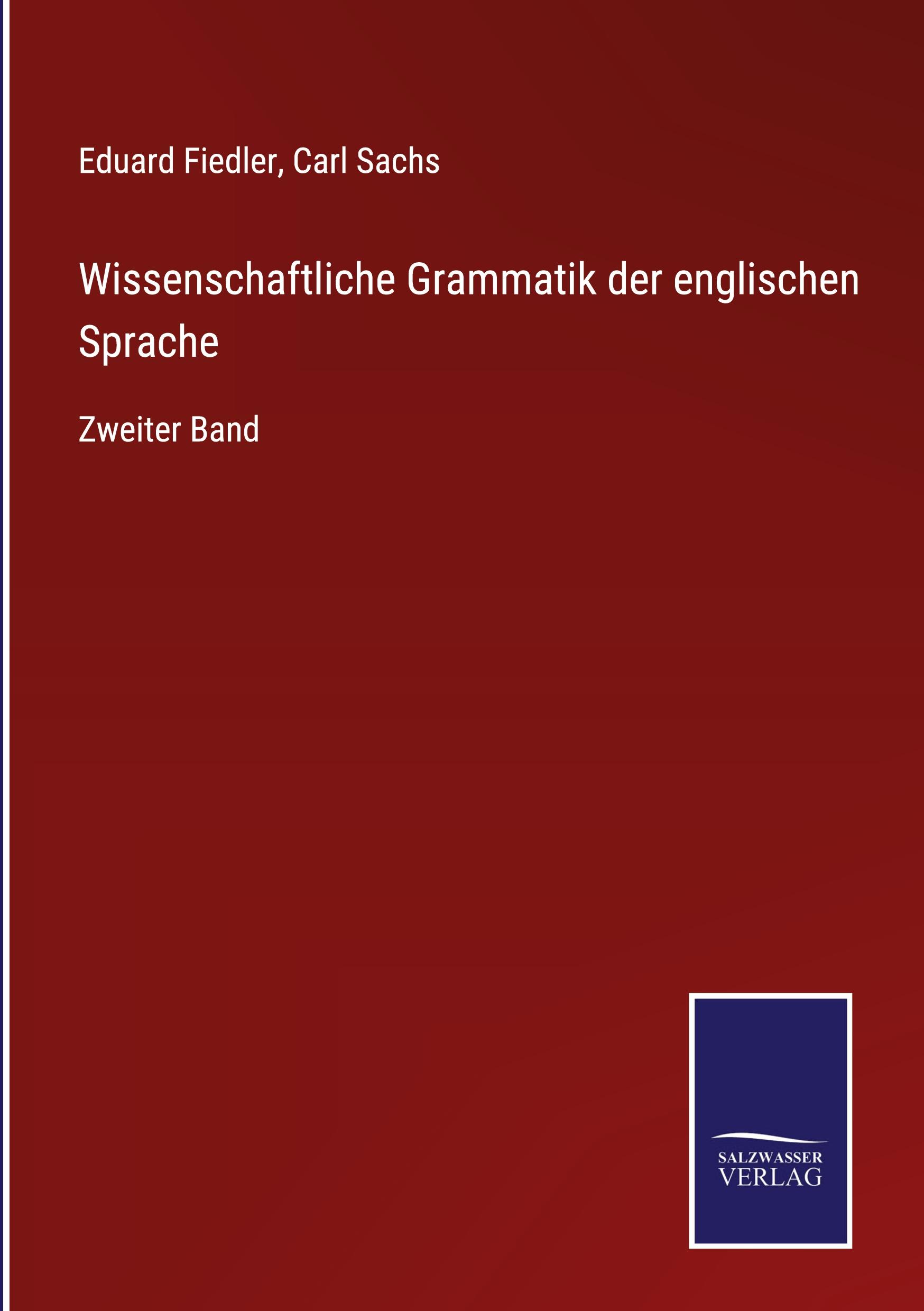 Eduard Fiedler, Carl Sachs

Wissenschaftliche Grammatik der englischen Sprache

Zweiter Band

SALZWASSER
VERLAG